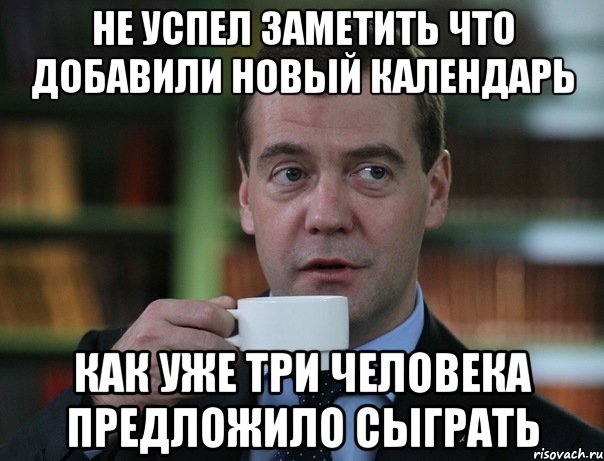 НЕ УСПЕЛ ЗАМЕТИТЬ ЧТО ДОБАВИЛИ НОВЫЙ КАЛЕНДАРЬ

КАК УЖЕ ТРИ ЧЕЛОВЕКА ПРЕДЛОЖИЛО СЫГРАТЬ

risovach.ru